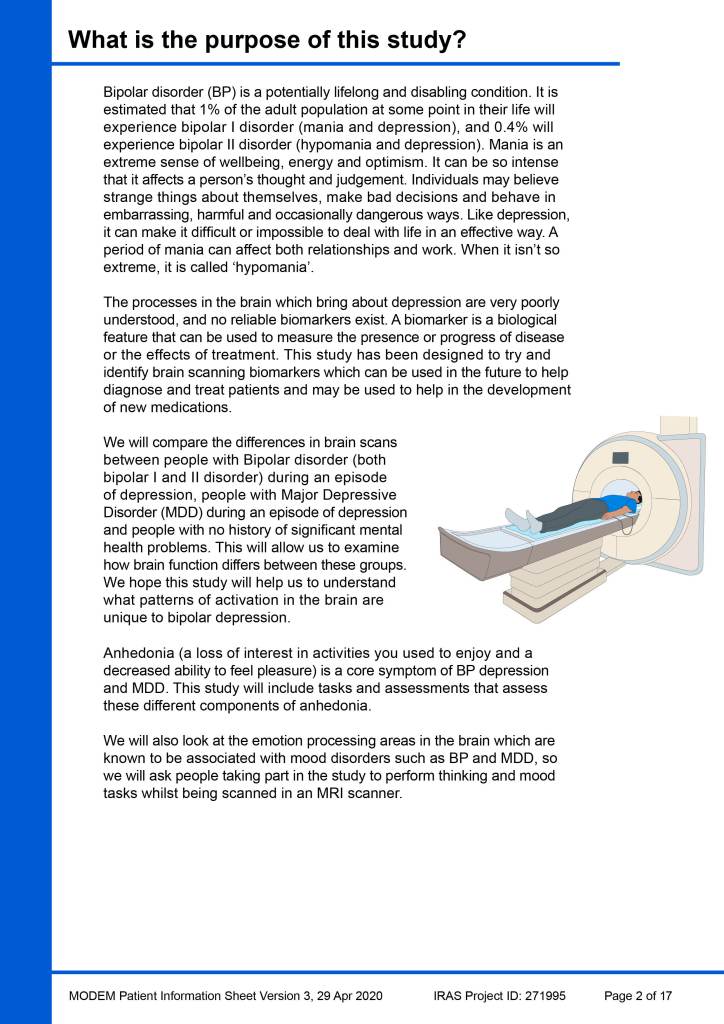 What is the purpose of this study?

Bipolar disorder (BP) is a potentially lifelong and disabling condition. It is estimated that 1% of the adult population at some point in their life will experience bipolar I disorder (mania and depression), and 0.4% will experience bipolar II disorder (hypomania and depression). Mania is an extreme sense of wellbeing, energy and optimism. It can be so intense that it affects a person's thought and judgement. Individuals may believe strange things about themselves, make bad decisions and behave in embarrassing, harmful and occasionally dangerous ways. Like depression, it can make it difficult or impossible to deal with life in an effective way. A period of mania can affect both relationships and work. When it isn't so extreme, it is called 'hypomania'.

The processes in the brain which bring about depression are very poorly understood, and no reliable biomarkers exist. A biomarker is a biological feature that can be used to measure the presence or progress of disease or the effects of treatment. This study has been designed to try and identify brain scanning biomarkers which can be used in the future to help diagnose and treat patients and may be used to help in the development of new medications.

We will compare the differences in brain scans between people with Bipolar disorder (both bipolar I and II disorder) during an episode of depression, people with Major Depressive Disorder (MDD) during an episode of depression and people with no history of significant mental health problems. This will allow us to examine how brain function differs between these groups. We hope this study will help us to understand what patterns of activation in the brain are unique to bipolar depression.

Anhedonia (a loss of interest in activities you used to enjoy and a decreased ability to feel pleasure) is a core symptom of BP depression and MDD. This study will include tasks and assessments that assess these different components of anhedonia.

We will also look at the emotion processing areas in the brain which are known to be associated with mood disorders such as BP and MDD, so we will ask people taking part in the study to perform thinking and mood tasks whilst being scanned in an MRI scanner.

MODEM Patient Information Sheet Version 3, 29 Apr 2020 IRAS Project ID: 271995 Page 2 of 17